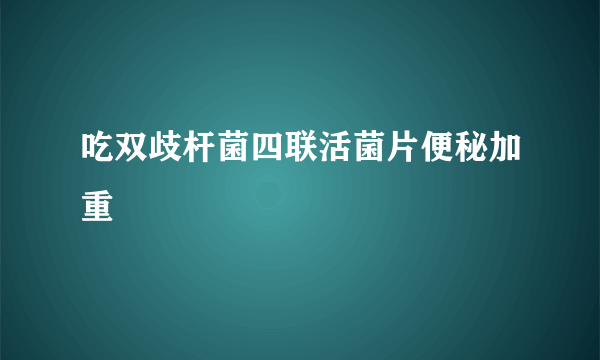 吃双歧杆菌四联活菌片便秘加重